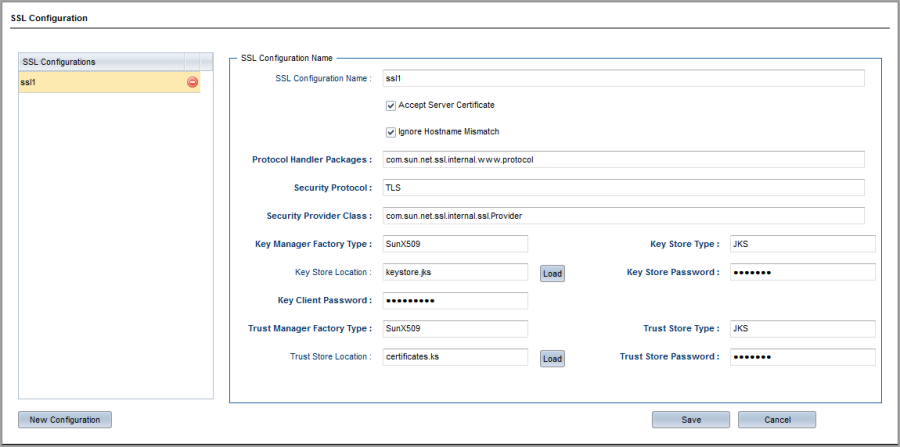 SSL Configuration

SSL Configurations
ssl1

SSL Configuration Name

SSL Configuration Name : ssl1

Accept Server Certificate

Ignore Hostname Mismatch

Protocol Handler Packages : com.sun.net.ssl.internal.www.protocol

Security Protocol : TLS

Security Provider Class : com.sun.net.ssl.internal.ssl.Provider

Key Manager Factory Type : SunX509

Key Store Type : JKS

Key Store Location : keystore.jks

Load

Key Store Password : •••••••

Key Client Password : •••••••••

Trust Manager Factory Type : SunX509

Trust Store Type : JKS

Trust Store Location : certificates.ks

Load

Trust Store Password : •••••••

New Configuration

Save

Cancel